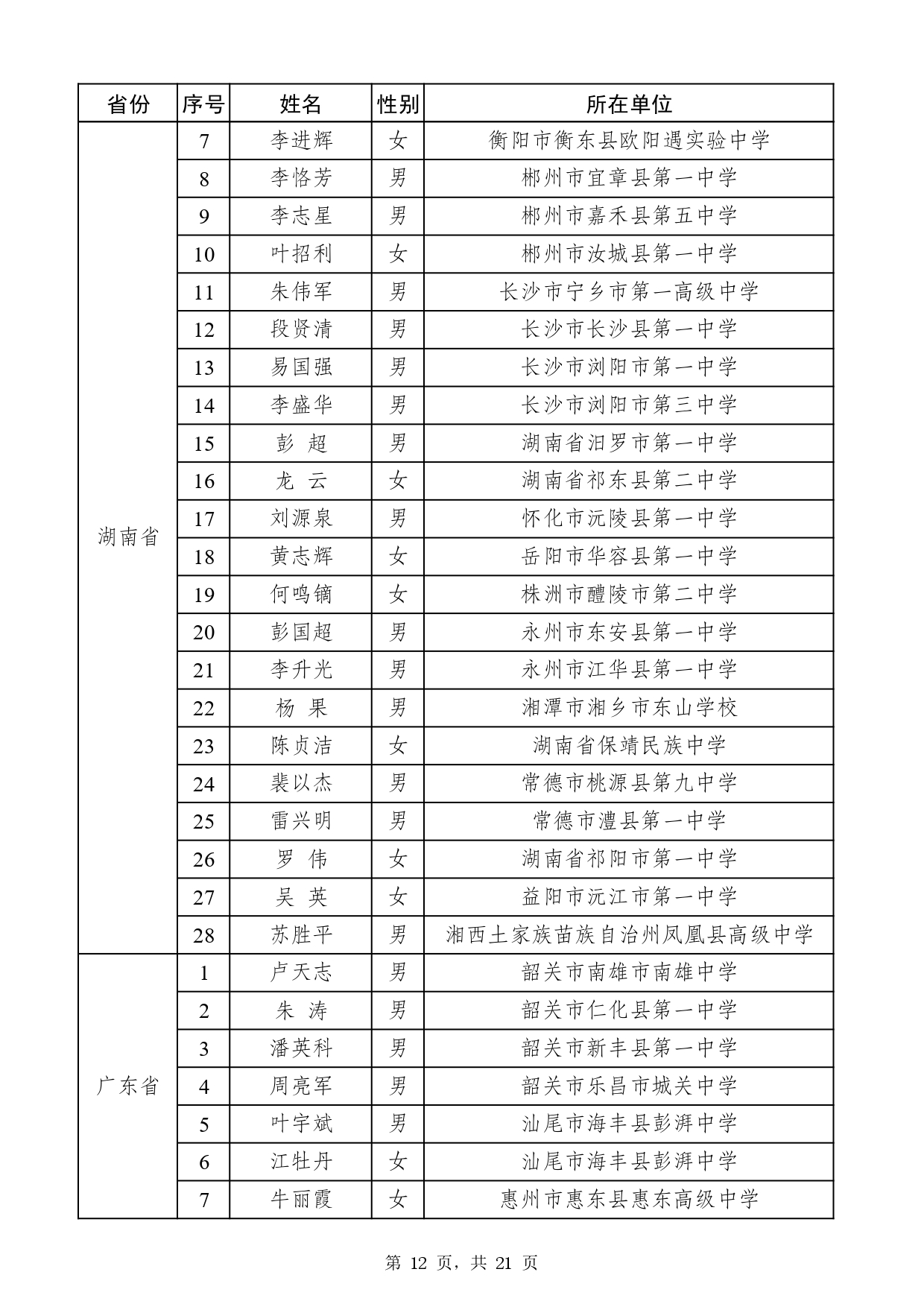 | 省份 | 序号 | 姓名 | 性别 | 所在单位 |
|---|---|---|---|---|
| 湖南省 | 7 | 李进辉 | 女 | 衡阳市衡东县欧阳遇实验中学 |
| | 8 | 李恪芳 | 男 | 郴州市宜章县第一中学 |
| | 9 | 李志星 | 男 | 郴州市嘉禾县第五中学 |
| | 10 | 叶招利 | 女 | 郴州市汝城县第一中学 |
| | 11 | 朱伟军 | 男 | 长沙市宁乡市第一高级中学 |
| | 12 | 段贤清 | 男 | 长沙市长沙县第一中学 |
| | 13 | 易国强 | 男 | 长沙市浏阳市第一中学 |
| | 14 | 李盛华 | 男 | 长沙市浏阳市第三中学 |
| | 15 | 彭　超 | 男 | 湖南省汨罗市第一中学 |
| | 16 | 龙　云 | 女 | 湖南省祁东县第二中学 |
| | 17 | 刘源泉 | 男 | 怀化市沅陵县第一中学 |
| | 18 | 黄志辉 | 女 | 岳阳市华容县第一中学 |
| | 19 | 何鸣镝 | 女 | 株洲市醴陵市第二中学 |
| | 20 | 彭国超 | 男 | 永州市东安县第一中学 |
| | 21 | 李升光 | 男 | 永州市江华县第一中学 |
| | 22 | 杨　果 | 男 | 湘潭市湘乡市东山学校 |
| | 23 | 陈贞洁 | 女 | 湖南省保靖民族中学 |
| | 24 | 裴以杰 | 男 | 常德市桃源县第九中学 |
| | 25 | 雷兴明 | 男 | 常德市澧县第一中学 |
| | 26 | 罗　伟 | 女 | 湖南省祁阳市第一中学 |
| | 27 | 吴　英 | 女 | 益阳市沅江市第一中学 |
| | 28 | 苏胜平 | 男 | 湘西土家族苗族自治州凤凰县高级中学 |
| 广东省 | 1 | 卢天志 | 男 | 韶关市南雄市南雄中学 |
| | 2 | 朱　涛 | 男 | 韶关市仁化县第一中学 |
| | 3 | 潘英科 | 男 | 韶关市新丰县第一中学 |
| | 4 | 周亮军 | 男 | 韶关市乐昌市城关中学 |
| | 5 | 叶宇斌 | 男 | 汕尾市海丰县彭湃中学 |
| | 6 | 江牡丹 | 女 | 汕尾市海丰县彭湃中学 |
| | 7 | 牛丽霞 | 女 | 惠州市惠东县惠东高级中学 |

第 12 页，共 21 页